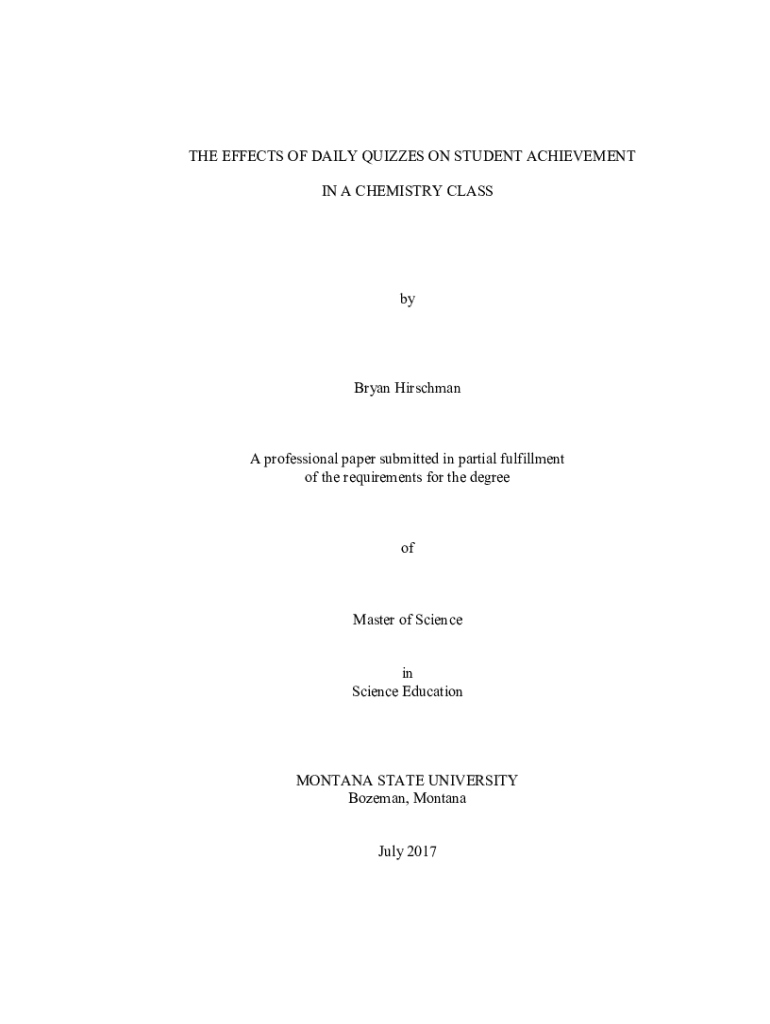 THE EFFECTS OF DAILY QUIZZES ON STUDENT ACHIEVEMENT

IN A CHEMISTRY CLASS

by

Bryan Hirschman

A professional paper submitted in partial fulfillment
of the requirements for the degree

of

Master of Science

in
Science Education

MONTANA STATE UNIVERSITY
Bozeman, Montana

July 2017